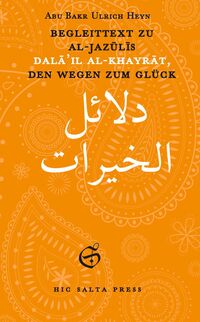 Abu Bakr Ulrich Heyn

BEGLEITTEXT ZU AL-JAZŪLĪS DALĀ'IL AL-KHAYRĀT, DEN WEGEN ZUM GLÜCK

دلائل الخيرات

HIC SALTA PRESS